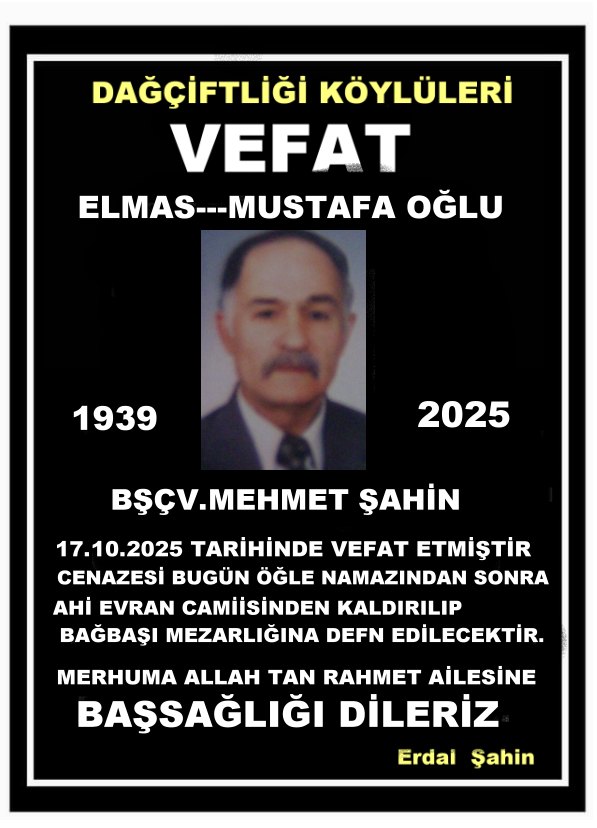 DAĞÇİFTLİĞİ KÖYLÜLERİ

VEFAT

ELMAS---MUSTAFA OĞLU

1939

2025

BŞÇV.MEHMET ŞAHİN

17.10.2025 TARİHİNDE VEFAT ETMİŞTİR
CENAZESİ BUGÜN ÖĞLE NAMAZINDAN SONRA
AHİ EVRAN CAMİİSİNDEN KALDIRILIP
BAĞBAŞI MEZARLIĞINA DEFN EDİLECEKTİR.

MERHUMA ALLAH TAN RAHMET AİLESİNE
BAŞSAĞLIĞI DİLERİZ

Erdal Şahin